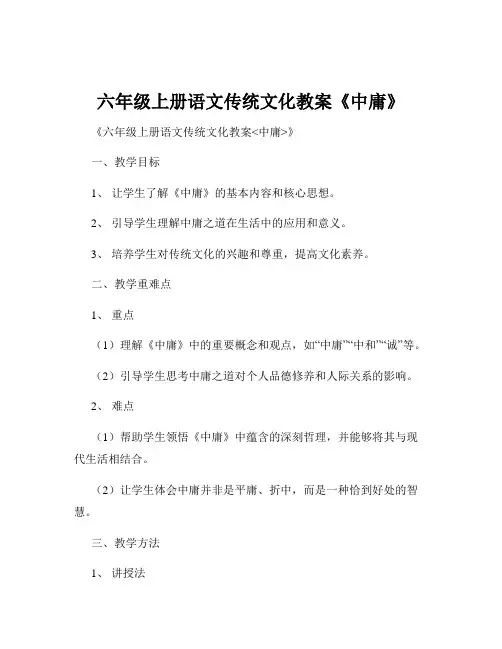 六年级上册语文传统文化教案《中庸》

《六年级上册语文传统文化教案<中庸>》

一、教学目标

1、让学生了解《中庸》的基本内容和核心思想。

2、引导学生理解中庸之道在生活中的应用和意义。

3、培养学生对传统文化的兴趣和尊重，提高文化素养。

二、教学重难点

1、重点

（1）理解《中庸》中的重要概念和观点，如“中庸”“中和”“诚”等。

（2）引导学生思考中庸之道对个人品德修养和人际关系的影响。

2、难点

（1）帮助学生领悟《中庸》中蕴含的深刻哲理，并能够将其与现代生活相结合。

（2）让学生体会中庸并非是平庸、折中，而是一种恰到好处的智慧。

三、教学方法

1、讲授法